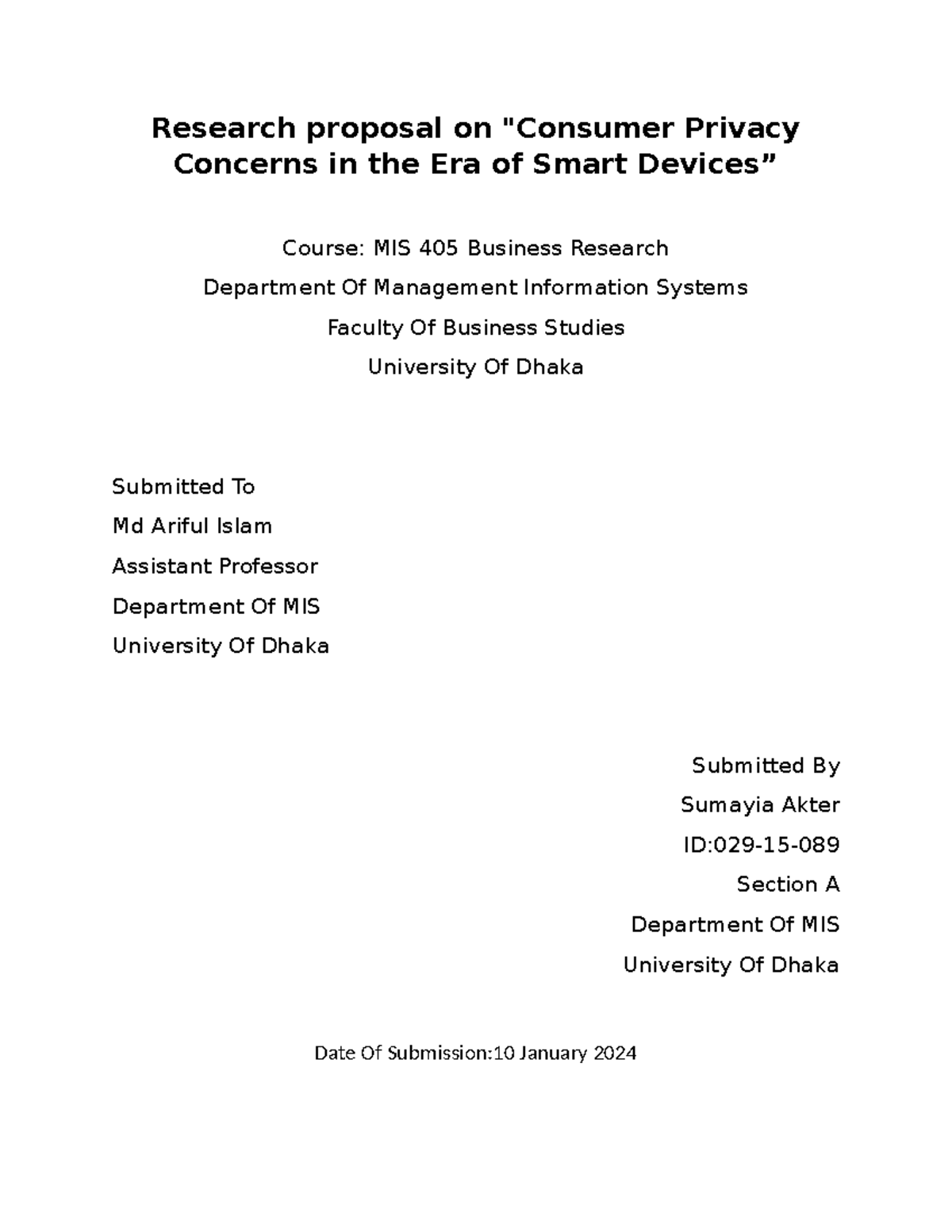 Research proposal on "Consumer Privacy Concerns in the Era of Smart Devices”

Course: MIS 405 Business Research

Department Of Management Information Systems

Faculty Of Business Studies

University Of Dhaka

Submitted To

Md Ariful Islam

Assistant Professor

Department Of MIS

University Of Dhaka

Submitted By

Sumayia Akter

ID:029-15-089

Section A

Department Of MIS

University Of Dhaka

Date Of Submission:10 January 2024